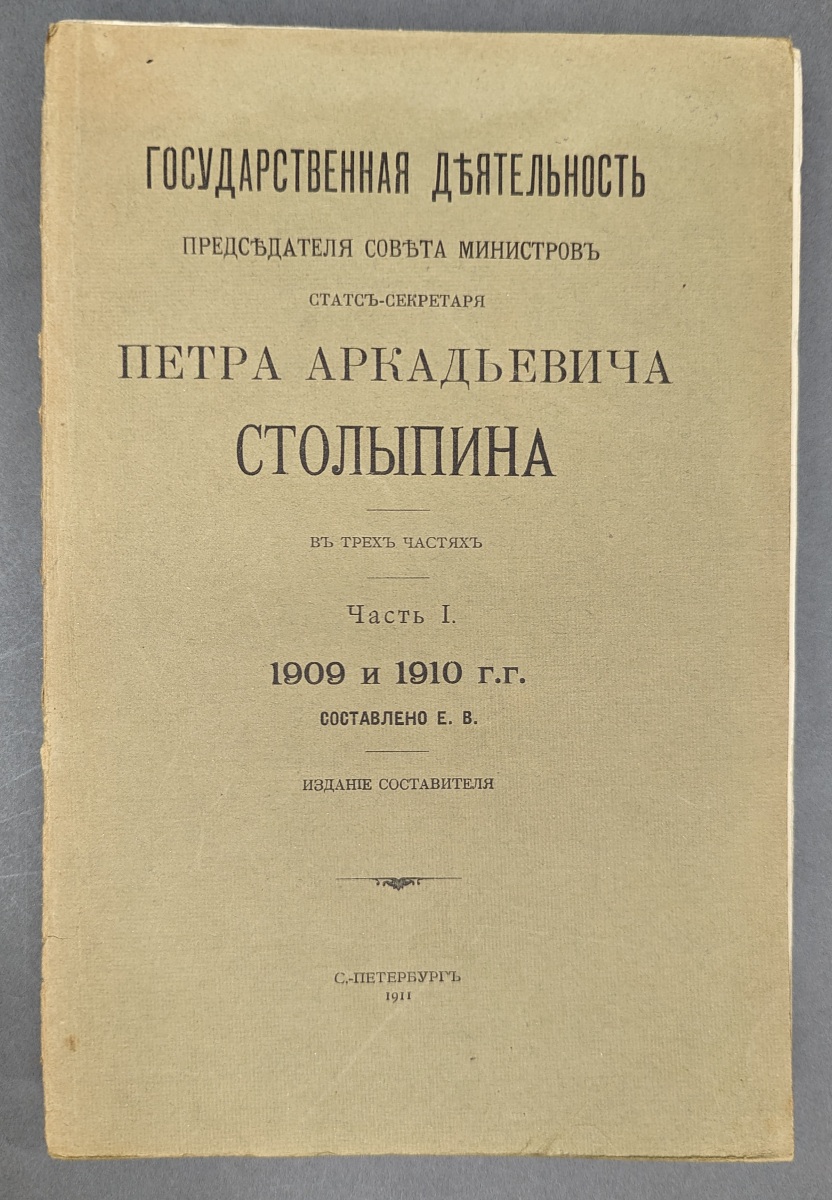 ГОСУДАРСТВЕННАЯ ДѢЯТЕЛЬНОСТЬ

ПРЕДСѢДАТЕЛЯ СОВѢТА МИНИСТРОВЪ

СТАТСЪ-СЕКРЕТАРЯ

ПЕТРА АРКАДЬЕВИЧА

СТОЛЫПИНА

ВЪ ТРЕХЪ ЧАСТЯХЪ

Часть I.

1909 и 1910 г.г.

СОСТАВЛЕНО Е. В.

ИЗДАНІЕ СОСТАВИТЕЛЯ

С.-ПЕТЕРБУРГЪ

1911